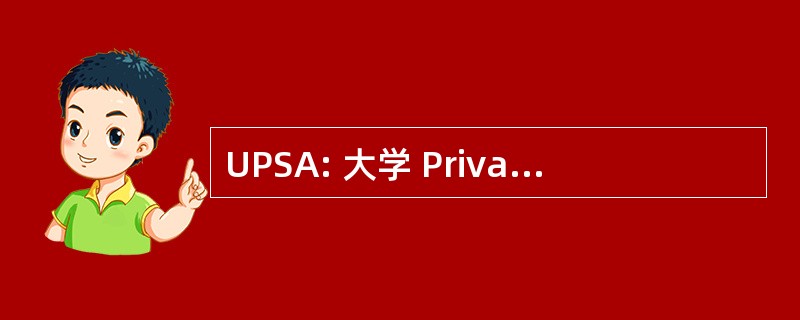 UPSA: 大学 Priva...